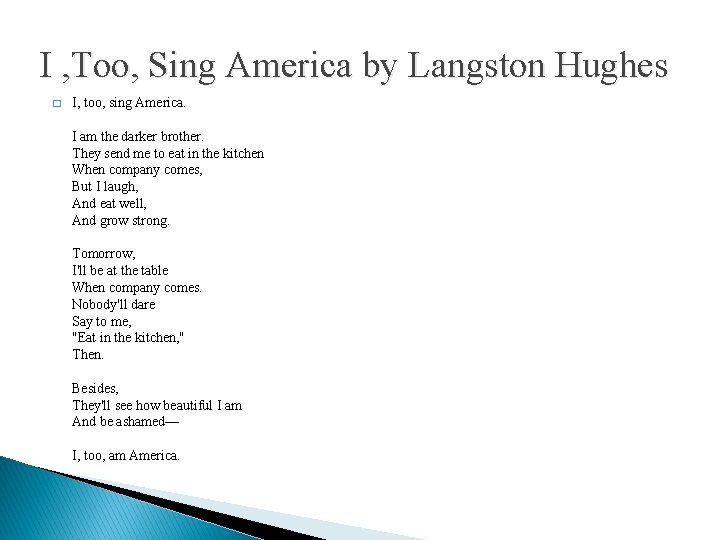 I ,Too, Sing America by Langston Hughes

I, too, sing America.

I am the darker brother.
They send me to eat in the kitchen
When company comes,
But I laugh,
And eat well,
And grow strong.

Tomorrow,
I'll be at the table
When company comes.
Nobody'll dare
Say to me,
"Eat in the kitchen,"
Then.

Besides,
They'll see how beautiful I am
And be ashamed—

I, too, am America.